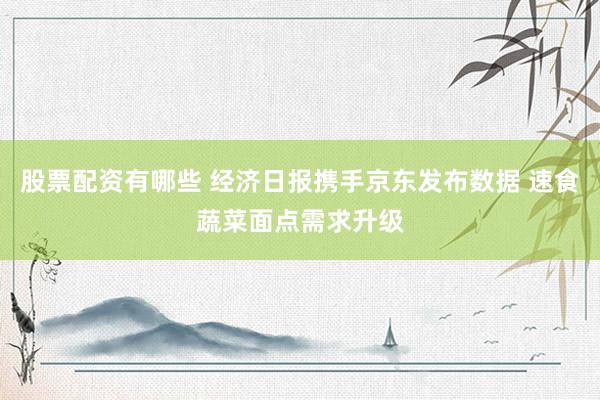 股票配资有哪些 经济日报携手京东发布数据 速食蔬菜面点需求升级